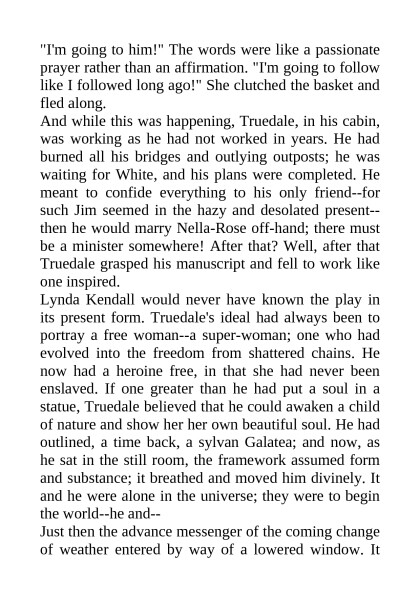 "I'm going to him!" The words were like a passionate prayer rather than an affirmation. "I'm going to follow like I followed long ago!" She clutched the basket and fled along.

And while this was happening, Truedale, in his cabin, was working as he had not worked in years. He had burned all his bridges and outlying outposts; he was waiting for White, and his plans were completed. He meant to confide everything to his only friend--for such Jim seemed in the hazy and desolated present--then he would marry Nella-Rose off-hand; there must be a minister somewhere! After that? Well, after that Truedale grasped his manuscript and fell to work like one inspired.

Lynda Kendall would never have known the play in its present form. Truedale's ideal had always been to portray a free woman--a super-woman; one who had evolved into the freedom from shattered chains. He now had a heroine free, in that she had never been enslaved. If one greater than he had put a soul in a statue, Truedale believed that he could awaken a child of nature and show her her own beautiful soul. He had outlined, a time back, a sylvan Galatea; and now, as he sat in the still room, the framework assumed form and substance; it breathed and moved him divinely. It and he were alone in the universe; they were to begin the world--he and--

Just then the advance messenger of the coming change of weather entered by way of a lowered window. It